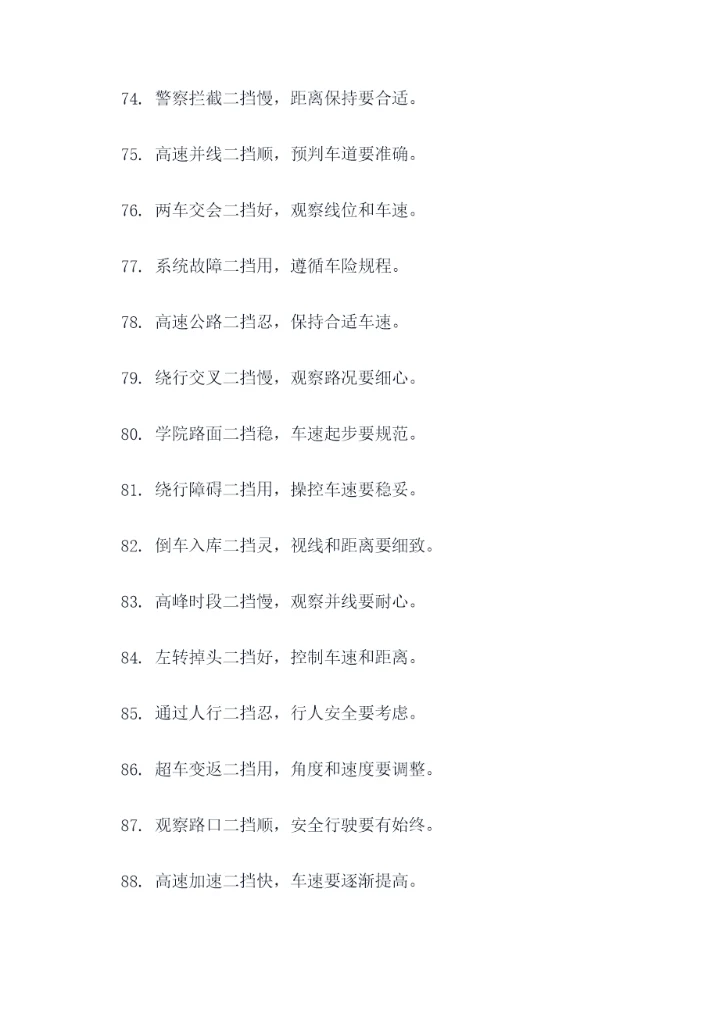 74.警察拦截二挡慢，距离保持要合适。

75.高速并线二挡顺，预判车道要准确。

76.两车交会二挡好，观察线位和车速。

77.系统故障二挡用，遵循车险规程。

78.高速公路二挡忍，保持合适车速。

79.绕行交叉二挡慢，观察路况要细心。

80.学院路面二挡稳，车速起步要规范。

81.绕行障碍二挡用，操控车速要稳妥。

82.倒车入库二挡灵，视线和距离要细致。

83.高峰时段二挡慢，观察并线要耐心。

84.左转掉头二挡好，控制车速和距离。

85.通过人行二挡忍，行人安全要考虑。

86.超车变返二挡用，角度和速度要调整。

87.观察路口二挡顺，安全行驶要有始终。

88.高速加速二挡快，车速要逐渐提高。